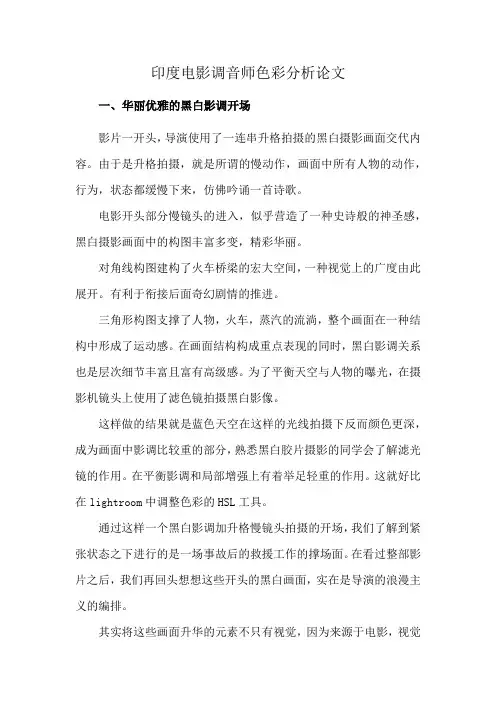 印度电影调音师色彩分析论文

一、华丽优雅的黑白影调开场

影片一开头，导演使用了一连串升格拍摄的黑白摄影画面交代内容。由于是升格拍摄，就是所谓的慢动作，画面中所有人物的动作，行为，状态都缓慢下来，仿佛吟诵一首诗歌。

电影开头部分慢镜头的进入，似乎营造了一种史诗般的神圣感，黑白摄影画面中的构图丰富多变，精彩华丽。

对角线构图建构了火车桥梁的宏大空间，一种视觉上的广度由此展开。有利于衔接后面奇幻剧情的推进。

三角形构图支撑了人物，火车，蒸汽的流淌，整个画面在一种结构中形成了运动感。在画面结构构成重点表现的同时，黑白影调关系也是层次细节丰富且富有高级感。为了平衡天空与人物的曝光，在摄影机镜头上使用了滤色镜拍摄黑白影像。

这样做的结果就是蓝色天空在这样的光线拍摄下反而颜色更深，成为画面中影调比较重的部分，熟悉黑白胶片摄影的同学会了解滤光镜的作用。在平衡影调和局部增强上有着举足轻重的作用。这就好比在 lightroom 中调整色彩的 HSL 工具。

通过这样一个黑白影调加升格慢镜头拍摄的开场，我们了解到紧张状态之下进行的是一场事故后的救援工作的撑场面。在看过整部影片之后，我们再回头想想这些开头的黑白画面，实在是导演的浪漫主义的编排。

其实将这些画面升华的元素不只有视觉，因为来源于电影，视觉